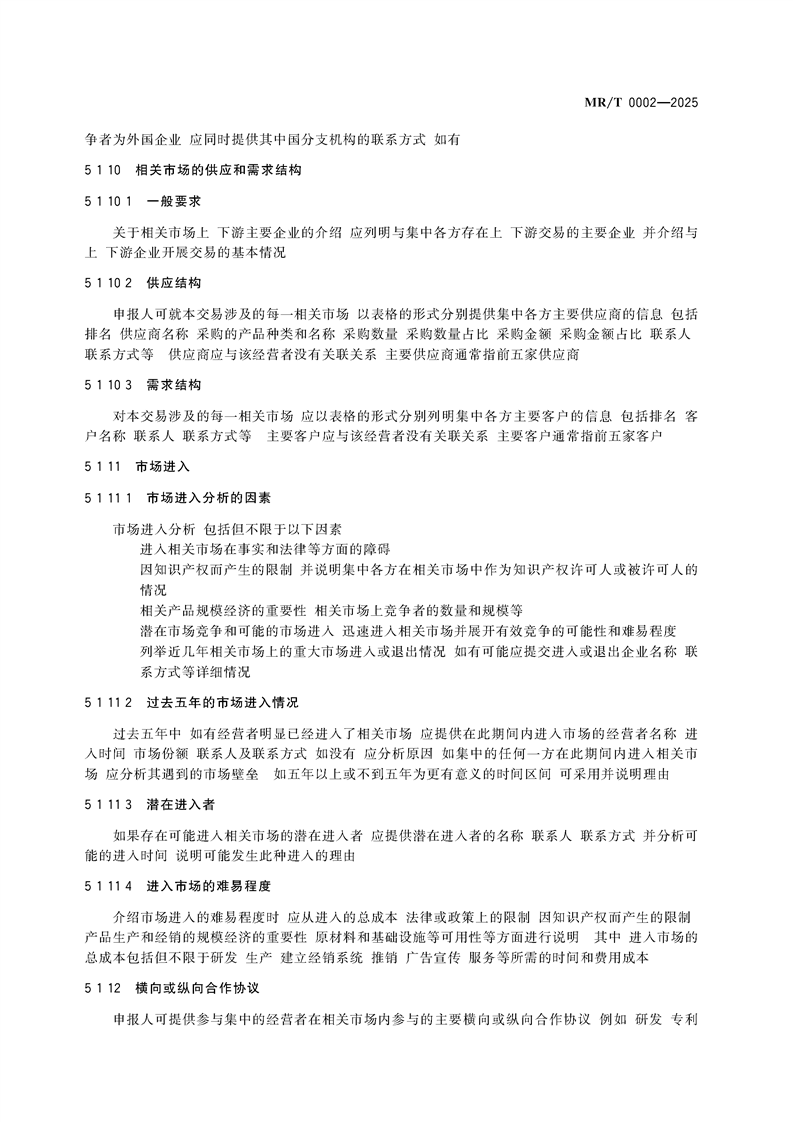 MR/T 0002—2025

争者为外国企业 应同时提供其中国分支机构的联系方式 如有

5 1 10 相关市场的供应和需求结构

5 1 10 1 一般要求

关于相关市场上 下游主要企业的介绍 应列明与集中各方存在上 下游交易的主要企业 并介绍与上 下游企业开展交易的基本情况

5 1 10 2 供应结构

申报人可就本交易涉及的每一相关市场 以表格的形式分别提供集中各方主要供应商的信息 包括排名 供应商名称 采购的产品种类和名称 采购数量 采购数量占比 采购金额 采购金额占比 联系人 联系方式等 供应商应与该经营者没有关联关系 主要供应商通常指前五家供应商

5 1 10 3 需求结构

对本交易涉及的每一相关市场 应以表格的形式分别列明集中各方主要客户的信息 包括排名 客户名称 联系人 联系方式等 主要客户应与该经营者没有关联关系 主要客户通常指前五家客户

5 1 11 市场进入

5 1 11 1 市场进入分析的因素

市场进入分析 包括但不限于以下因素

进入相关市场在事实和法律等方面的障碍

因知识产权而产生的限制 并说明集中各方在相关市场中作为知识产权许可人或被许可人的情况

相关产品规模经济的重要性 相关市场上竞争者的数量和规模等

潜在市场竞争和可能的市场进入 迅速进入相关市场并展开有效竞争的可能性和难易程度

列举近几年相关市场上的重大市场进入或退出情况 如有可能应提交进入或退出企业名称 联系方式等详细情况

5 1 11 2 过去五年的市场进入情况

过去五年中 如有经营者明显已经进入了相关市场 应提供在此期间内进入市场的经营者名称 进入时间 市场份额 联系人及联系方式 如没有 应分析原因 如集中的任何一方在此期间内进入相关市场 应分析其遇到的市场壁垒 如五年以上或不到五年为更有意义的时间区间 可采用并说明理由

5 1 11 3 潜在进入者

如果存在可能进入相关市场的潜在进入者 应提供潜在进入者的名称 联系人 联系方式 并分析可能的进入时间 说明可能发生此种进入的理由

5 1 11 4 进入市场的难易程度

介绍市场进入的难易程度时 应从进入的总成本 法律或政策上的限制 因知识产权而产生的限制 产品生产和经销的规模经济的重要性 原材料和基础设施等可用性等方面进行说明 其中 进入市场的总成本包括但不限于研发 生产 建立经销系统 推销 广告宣传 服务等所需的时间和费用成本

5 1 12 横向或纵向合作协议

申报人可提供参与集中的经营者在相关市场内参与的主要横向或纵向合作协议 例如 研发 专利